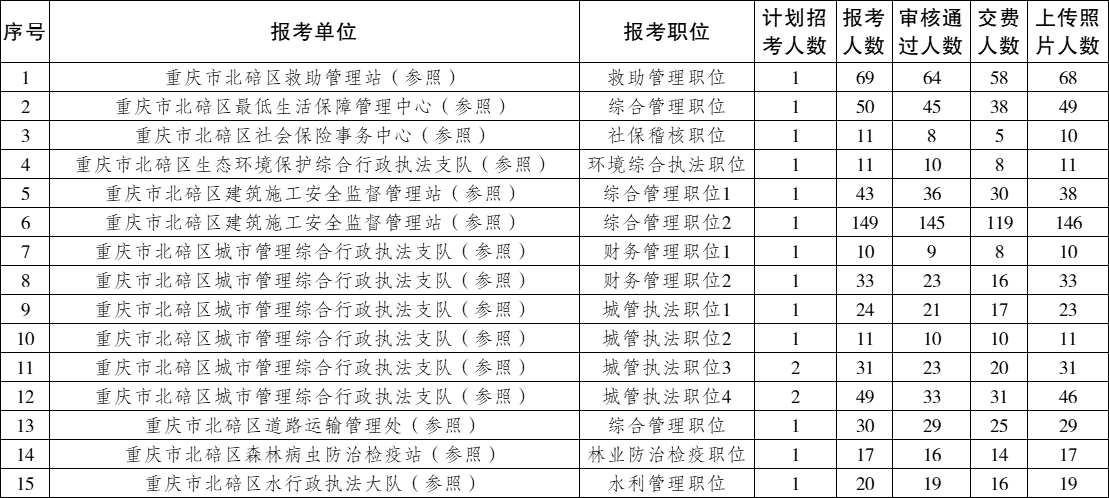 | 序号 | 报考单位 | 报考职位 | 计划招考人数 | 报考人数 | 审核通过人数 | 交费人数 | 上传照片人数 |
|---|---|---|---|---|---|---|---|
| 1 | 重庆市北碚区救助管理站（参照） | 救助管理职位 | 1 | 69 | 64 | 58 | 68 |
| 2 | 重庆市北碚区最低生活保障管理中心（参照） | 综合管理职位 | 1 | 50 | 45 | 38 | 49 |
| 3 | 重庆市北碚区社会保险事务中心（参照） | 社保稽核职位 | 1 | 11 | 8 | 5 | 10 |
| 4 | 重庆市北碚区生态环境保护综合行政执法支队（参照） | 环境综合执法职位 | 1 | 11 | 10 | 8 | 11 |
| 5 | 重庆市北碚区建筑施工安全监督管理站（参照） | 综合管理职位1 | 1 | 43 | 36 | 30 | 38 |
| 6 | 重庆市北碚区建筑施工安全监督管理站（参照） | 综合管理职位2 | 1 | 149 | 145 | 119 | 146 |
| 7 | 重庆市北碚区城市管理综合行政执法支队（参照） | 财务管理职位1 | 1 | 10 | 9 | 8 | 10 |
| 8 | 重庆市北碚区城市管理综合行政执法支队（参照） | 财务管理职位2 | 1 | 33 | 23 | 16 | 33 |
| 9 | 重庆市北碚区城市管理综合行政执法支队（参照） | 城管执法职位1 | 1 | 24 | 21 | 17 | 23 |
| 10 | 重庆市北碚区城市管理综合行政执法支队（参照） | 城管执法职位2 | 1 | 11 | 10 | 10 | 11 |
| 11 | 重庆市北碚区城市管理综合行政执法支队（参照） | 城管执法职位3 | 2 | 31 | 23 | 20 | 31 |
| 12 | 重庆市北碚区城市管理综合行政执法支队（参照） | 城管执法职位4 | 2 | 49 | 33 | 31 | 46 |
| 13 | 重庆市北碚区道路运输管理处（参照） | 综合管理职位 | 1 | 30 | 29 | 25 | 29 |
| 14 | 重庆市北碚区森林病虫防治检疫站（参照） | 林业防治检疫职位 | 1 | 17 | 16 | 14 | 17 |
| 15 | 重庆市北碚区水行政执法大队（参照） | 水利管理职位 | 1 | 20 | 19 | 16 | 19 |